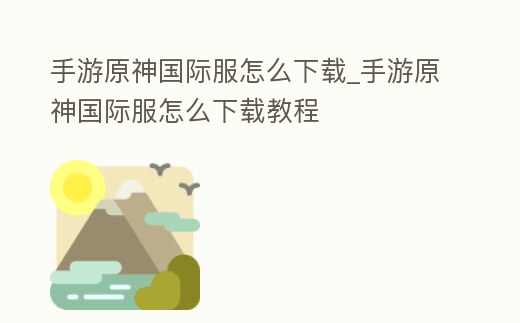 手游原神国际服怎么下载_手游原神国际服怎么下载教程